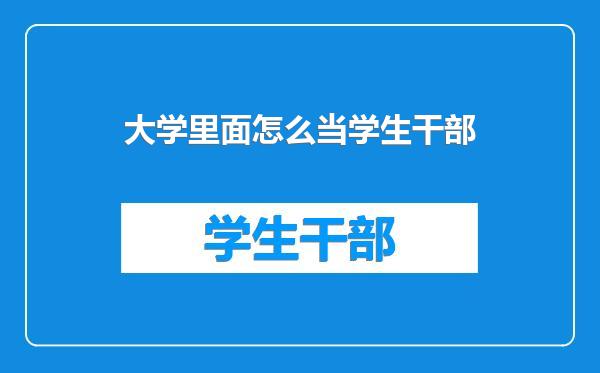 大学里面怎么当学生干部

学生干部